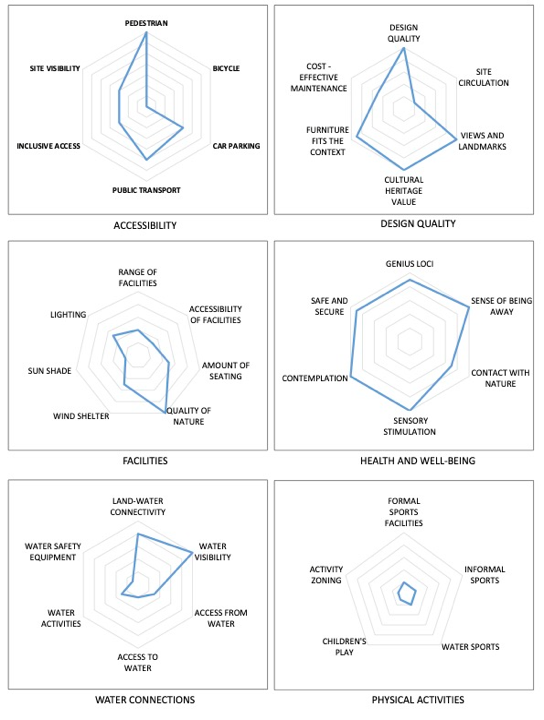 PEDESTRIAN
BICYCLE
CAR PARKING
PUBLIC TRANSPORT
INCLUSIVE ACCESS
SITE VISIBILITY

ACCESSIBILITY

DESIGN QUALITY
SITE CIRCULATION
VIEWS AND LANDMARKS
CULTURAL HERITAGE VALUE
FURNITURE FITS THE CONTEXT
COST - EFFECTIVE MAINTENANCE

DESIGN QUALITY

RANGE OF FACILITIES
ACCESSIBILITY OF FACILITIES
AMOUNT OF SEATING
QUALITY OF NATURE
WIND SHELTER
SUN SHADE
LIGHTING

FACILITIES

GENIUS LOCI
SENSE OF BEING AWAY
CONTACT WITH NATURE
SENSORY STIMULATION
CONTEMPLATION
SAFE AND SECURE

HEALTH AND WELL-BEING

LAND-WATER CONNECTIVITY
WATER VISIBILITY
ACCESS FROM WATER
ACCESS TO WATER
WATER ACTIVITIES
WATER SAFETY EQUIPMENT

WATER CONNECTIONS

FORMAL SPORTS FACILITIES
INFORMAL SPORTS
WATER SPORTS
CHILDREN'S PLAY
ACTIVITY ZONING

PHYSICAL ACTIVITIES